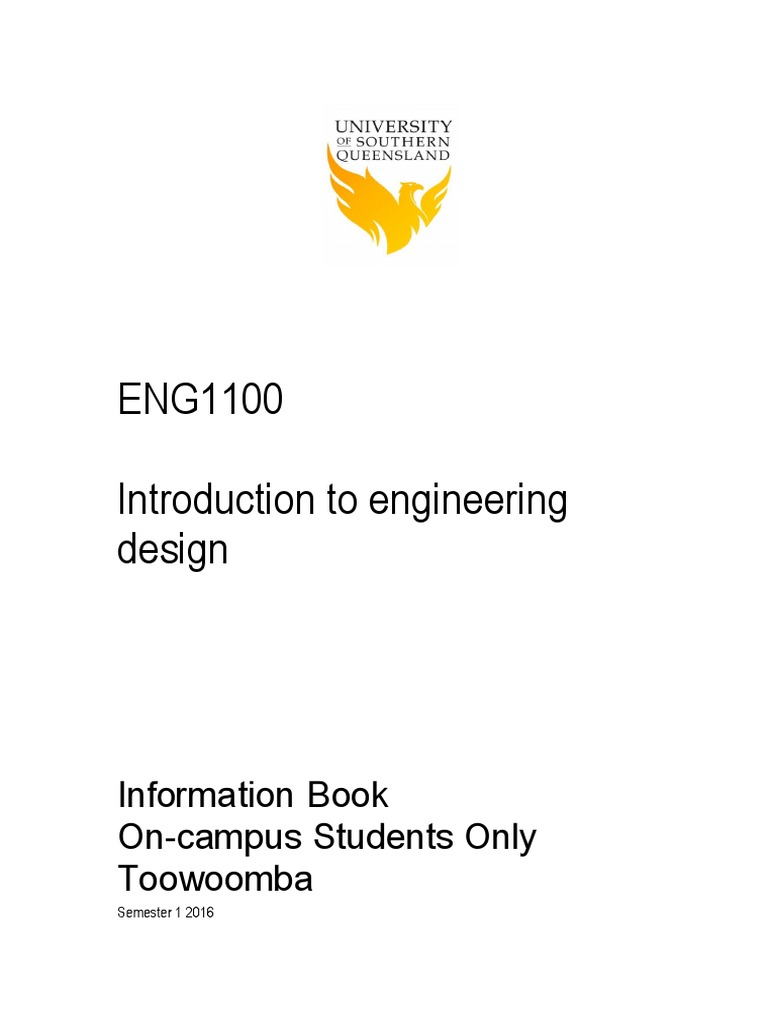 UNIVERSITY
OF SOUTHERN
QUEENSLAND

ENG1100

Introduction to engineering design

Information Book
On-campus Students Only
Toowoomba
Semester 1 2016